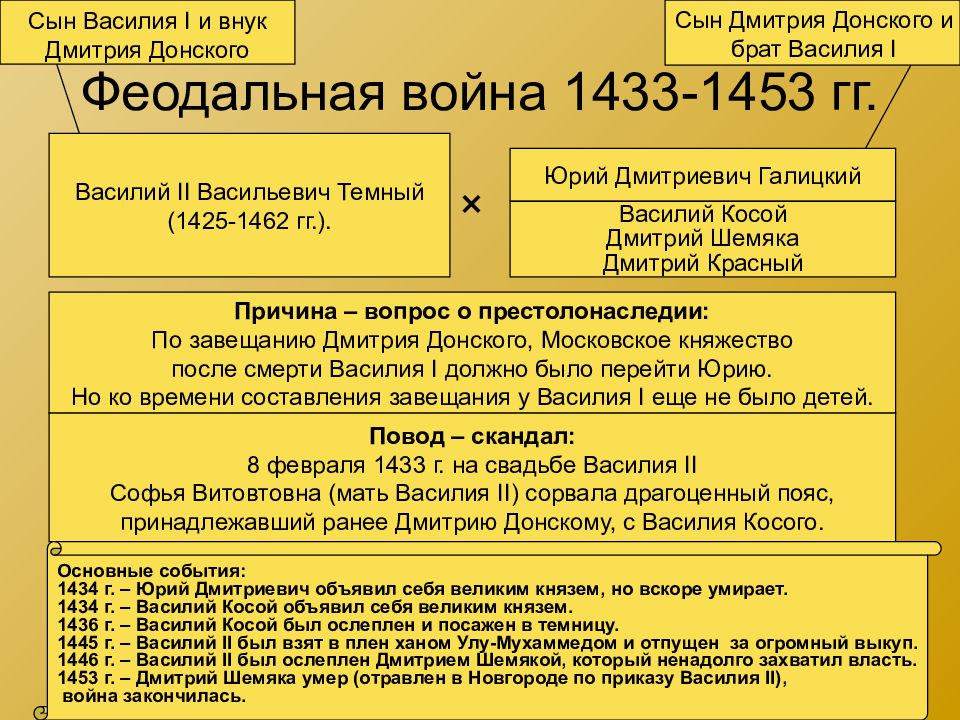 Сын Василия I и внук Дмитрия Донского

Сын Дмитрия Донского и брат Василия I

Феодальная война 1433-1453 гг.

Василий II Васильевич Темный (1425-1462 гг.).

×

Юрий Дмитриевич Галицкий

Василий Косой
Дмитрий Шемяка
Дмитрий Красный

Причина – вопрос о престолонаследии:
По завещанию Дмитрия Донского, Московское княжество после смерти Василия I должно было перейти Юрию.
Но ко времени составления завещания у Василия I еще не было детей.

Повод – скандал:
8 февраля 1433 г. на свадьбе Василия II
Софья Витовтовна (мать Василия II) сорвала драгоценный пояс, принадлежавший ранее Дмитрию Донскому, с Василия Косого.

Основные события:
1434 г. – Юрий Дмитриевич объявил себя великим князем, но вскоре умирает.
1434 г. – Василий Косой объявил себя великим князем.
1436 г. – Василий Косой был ослеплен и посажен в темницу.
1445 г. – Василий II был взят в плен ханом Улу-Мухаммедом и отпущен за огромный выкуп.
1446 г. – Василий II был ослеплен Дмитрием Шемякой, который ненадолго захватил власть.
1453 г. – Дмитрий Шемяка умер (отравлен в Новгороде по приказу Василия II), война закончилась.